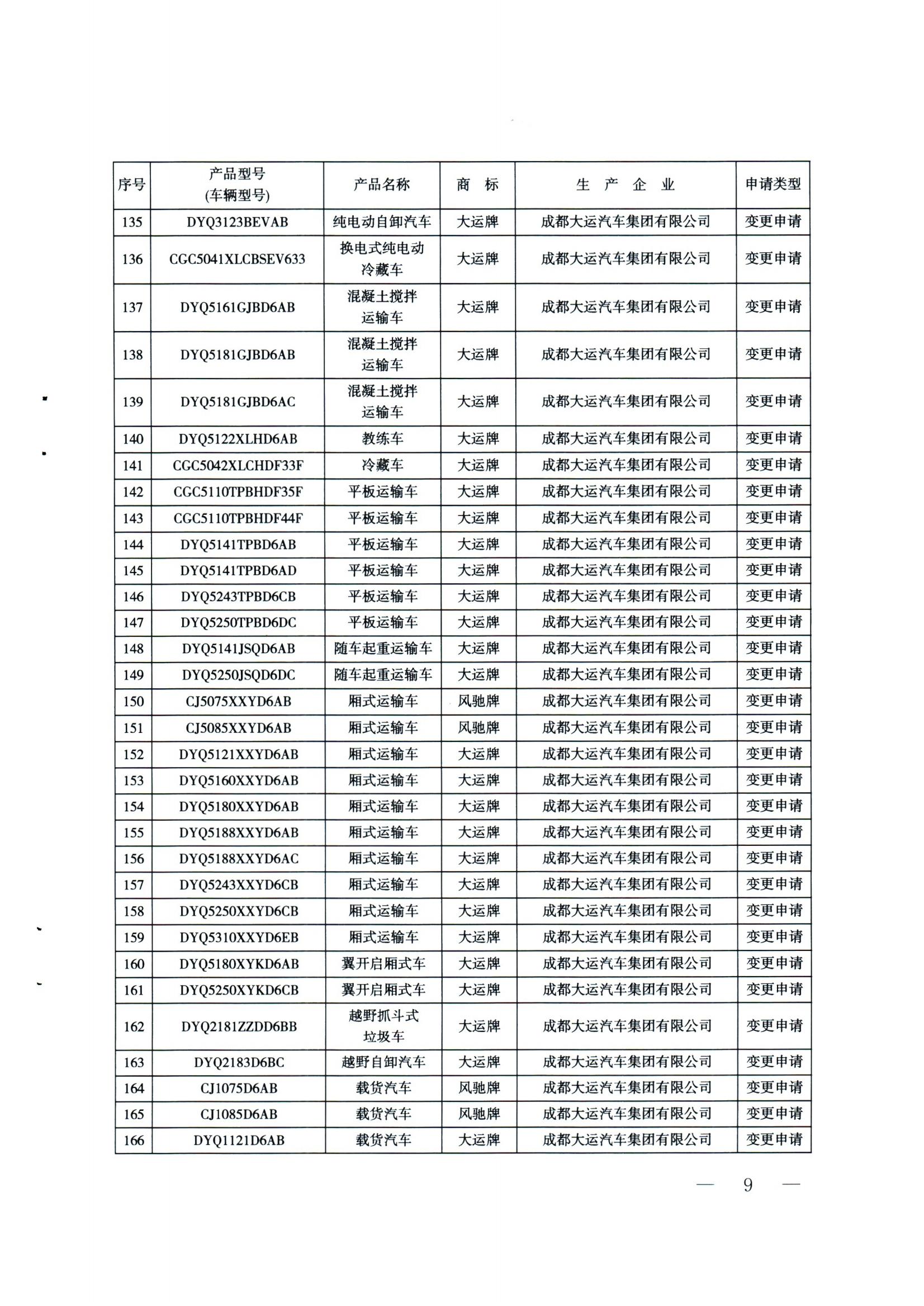 | 序号 | 产品型号 (车辆型号) | 产品名称 | 商　标 | 生　产　企　业 | 申请类型 |
|---|---|---|---|---|---|
| 135 | DYQ3123BEVAB | 纯电动自卸汽车 | 大运牌 | 成都大运汽车集团有限公司 | 变更申请 |
| 136 | CGC5041XLCBSEV633 | 换电式纯电动冷藏车 | 大运牌 | 成都大运汽车集团有限公司 | 变更申请 |
| 137 | DYQ5161GJBD6AB | 混凝土搅拌运输车 | 大运牌 | 成都大运汽车集团有限公司 | 变更申请 |
| 138 | DYQ5181GJBD6AB | 混凝土搅拌运输车 | 大运牌 | 成都大运汽车集团有限公司 | 变更申请 |
| 139 | DYQ5181GJBD6AC | 混凝土搅拌运输车 | 大运牌 | 成都大运汽车集团有限公司 | 变更申请 |
| 140 | DYQ5122XLHD6AB | 教练车 | 大运牌 | 成都大运汽车集团有限公司 | 变更申请 |
| 141 | CGC5042XLCHDF33F | 冷藏车 | 大运牌 | 成都大运汽车集团有限公司 | 变更申请 |
| 142 | CGC5110TPBHDF35F | 平板运输车 | 大运牌 | 成都大运汽车集团有限公司 | 变更申请 |
| 143 | CGC5110TPBHDF44F | 平板运输车 | 大运牌 | 成都大运汽车集团有限公司 | 变更申请 |
| 144 | DYQ5141TPBD6AB | 平板运输车 | 大运牌 | 成都大运汽车集团有限公司 | 变更申请 |
| 145 | DYQ5141TPBD6AD | 平板运输车 | 大运牌 | 成都大运汽车集团有限公司 | 变更申请 |
| 146 | DYQ5243TPBD6CB | 平板运输车 | 大运牌 | 成都大运汽车集团有限公司 | 变更申请 |
| 147 | DYQ5250TPBD6DC | 平板运输车 | 大运牌 | 成都大运汽车集团有限公司 | 变更申请 |
| 148 | DYQ5141JSQD6AB | 随车起重运输车 | 大运牌 | 成都大运汽车集团有限公司 | 变更申请 |
| 149 | DYQ5250JSQD6DC | 随车起重运输车 | 大运牌 | 成都大运汽车集团有限公司 | 变更申请 |
| 150 | CJ5075XXYD6AB | 厢式运输车 | 风驰牌 | 成都大运汽车集团有限公司 | 变更申请 |
| 151 | CJ5085XXYD6AB | 厢式运输车 | 风驰牌 | 成都大运汽车集团有限公司 | 变更申请 |
| 152 | DYQ5121XXYD6AB | 厢式运输车 | 大运牌 | 成都大运汽车集团有限公司 | 变更申请 |
| 153 | DYQ5160XXYD6AB | 厢式运输车 | 大运牌 | 成都大运汽车集团有限公司 | 变更申请 |
| 154 | DYQ5180XXYD6AB | 厢式运输车 | 大运牌 | 成都大运汽车集团有限公司 | 变更申请 |
| 155 | DYQ5188XXYD6AB | 厢式运输车 | 大运牌 | 成都大运汽车集团有限公司 | 变更申请 |
| 156 | DYQ5188XXYD6AC | 厢式运输车 | 大运牌 | 成都大运汽车集团有限公司 | 变更申请 |
| 157 | DYQ5243XXYD6CB | 厢式运输车 | 大运牌 | 成都大运汽车集团有限公司 | 变更申请 |
| 158 | DYQ5250XXYD6CB | 厢式运输车 | 大运牌 | 成都大运汽车集团有限公司 | 变更申请 |
| 159 | DYQ5310XXYD6EB | 厢式运输车 | 大运牌 | 成都大运汽车集团有限公司 | 变更申请 |
| 160 | DYQ5180XYKD6AB | 翼开启厢式车 | 大运牌 | 成都大运汽车集团有限公司 | 变更申请 |
| 161 | DYQ5250XYKD6CB | 翼开启厢式车 | 大运牌 | 成都大运汽车集团有限公司 | 变更申请 |
| 162 | DYQ2181ZZDD6BB | 越野抓斗式垃圾车 | 大运牌 | 成都大运汽车集团有限公司 | 变更申请 |
| 163 | DYQ2183D6BC | 越野自卸汽车 | 大运牌 | 成都大运汽车集团有限公司 | 变更申请 |
| 164 | CJ1075D6AB | 载货汽车 | 风驰牌 | 成都大运汽车集团有限公司 | 变更申请 |
| 165 | CJ1085D6AB | 载货汽车 | 风驰牌 | 成都大运汽车集团有限公司 | 变更申请 |
| 166 | DYQ1121D6AB | 载货汽车 | 大运牌 | 成都大运汽车集团有限公司 | 变更申请 |

— 9 —